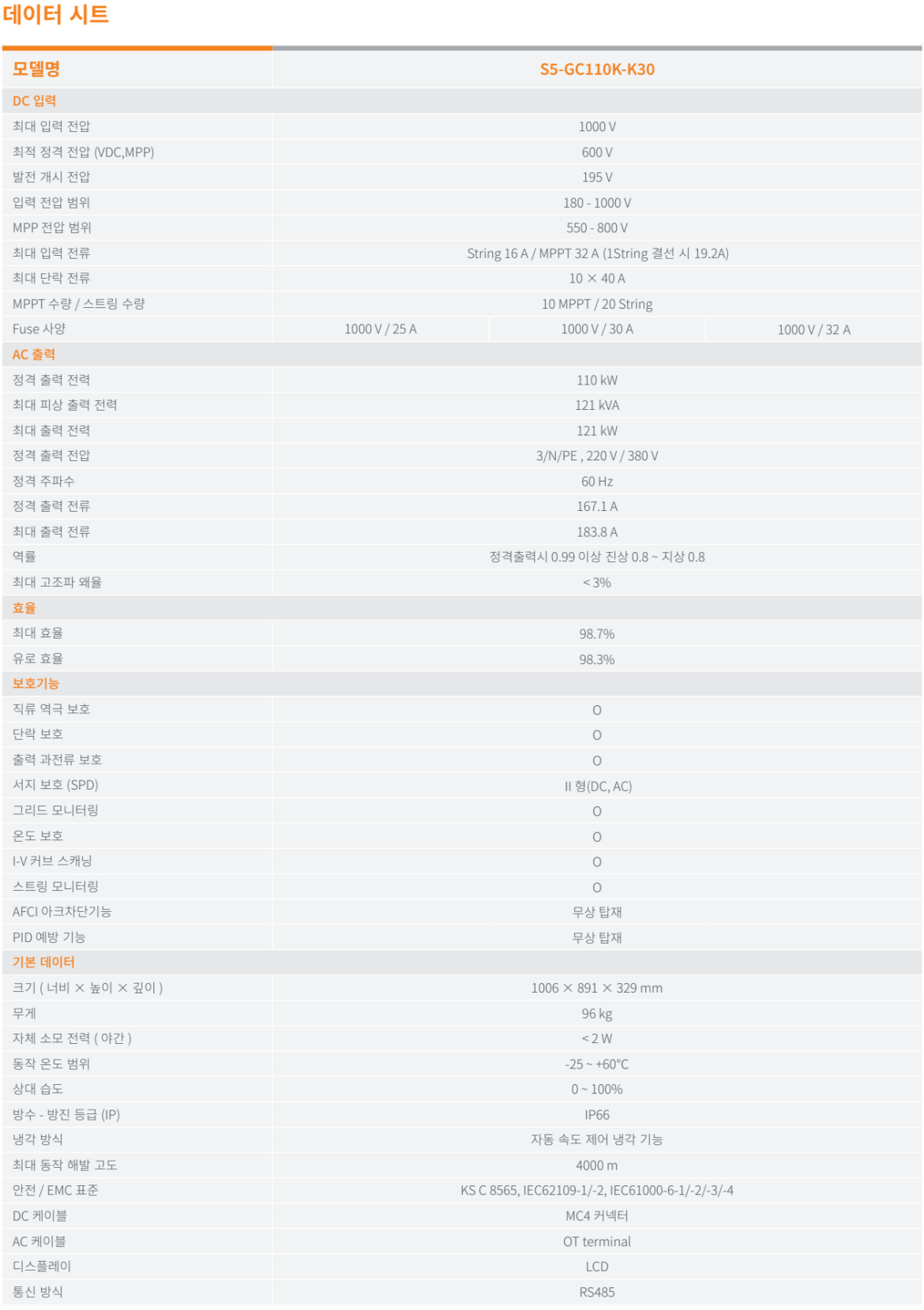 데이터 시트

| 모델명 | S5-GC110K-K30 | | |
|---|---|---|---|
| DC 입력 | | | |
| 최대 입력 전압 | 1000 V | | |
| 최적 정격 전압 (VDC,MPP) | 600 V | | |
| 발전 개시 전압 | 195 V | | |
| 입력 전압 범위 | 180 - 1000 V | | |
| MPP 전압 범위 | 550 - 800 V | | |
| 최대 입력 전류 | String 16 A / MPPT 32 A (1String 결선 시 19.2A) | | |
| 최대 단락 전류 | 10 × 40 A | | |
| MPPT 수량 / 스트링 수량 | 10 MPPT / 20 String | | |
| Fuse 사양 | 1000 V / 25 A | 1000 V / 30 A | 1000 V / 32 A |
| AC 출력 | | | |
| 정격 출력 전력 | 110 kW | | |
| 최대 피상 출력 전력 | 121 kVA | | |
| 최대 출력 전력 | 121 kW | | |
| 정격 출력 전압 | 3/N/PE , 220 V / 380 V | | |
| 정격 주파수 | 60 Hz | | |
| 정격 출력 전류 | 167.1 A | | |
| 최대 출력 전류 | 183.8 A | | |
| 역률 | 정격출력시 0.99 이상 진상 0.8 ~ 지상 0.8 | | |
| 최대 고조파 왜율 | < 3% | | |
| 효율 | | | |
| 최대 효율 | 98.7% | | |
| 유로 효율 | 98.3% | | |
| 보호기능 | | | |
| 직류 역극 보호 | O | | |
| 단락 보호 | O | | |
| 출력 과전류 보호 | O | | |
| 서지 보호 (SPD) | II 형(DC, AC) | | |
| 그리드 모니터링 | O | | |
| 온도 보호 | O | | |
| I-V 커브 스캐닝 | O | | |
| 스트링 모니터링 | O | | |
| AFCI 아크차단기능 | 무상 탑재 | | |
| PID 예방 기능 | 무상 탑재 | | |
| 기본 데이터 | | | |
| 크기 ( 너비 × 높이 × 깊이 ) | 1006 × 891 × 329 mm | | |
| 무게 | 96 kg | | |
| 자체 소모 전력 ( 야간 ) | < 2 W | | |
| 동작 온도 범위 | -25 ~ +60°C | | |
| 상대 습도 | 0 ~ 100% | | |
| 방수 - 방진 등급 (IP) | IP66 | | |
| 냉각 방식 | 자동 속도 제어 냉각 기능 | | |
| 최대 동작 해발 고도 | 4000 m | | |
| 안전 / EMC 표준 | KS C 8565, IEC62109-1/-2, IEC61000-6-1/-2/-3/-4 | | |
| DC 케이블 | MC4 커넥터 | | |
| AC 케이블 | OT terminal | | |
| 디스플레이 | LCD | | |
| 통신 방식 | RS485 | | |